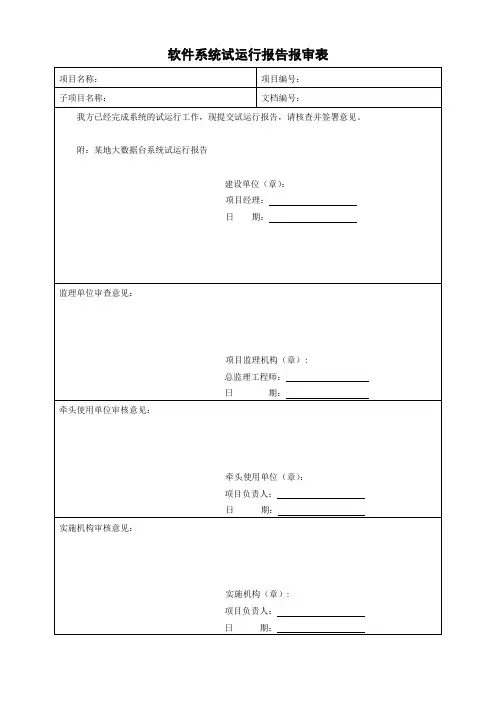 软件系统试运行报告报审表

| 项目名称： | 项目编号： |
|---|---|
| 子项目名称： | 文档编号： |

我方已经完成系统的试运行工作，现提交试运行报告，请核查并签署意见。

附：某地大数据台系统试运行报告

建设单位（章）：
项目经理：
日　　期：

监理单位审查意见：

项目监理机构（章）：
总监理工程师：
日　　期：

牵头使用单位审核意见：

牵头使用单位（章）：
项目负责人：
日　　期：

实施机构审核意见：

实施机构（章）：
项目负责人：
日　　期：